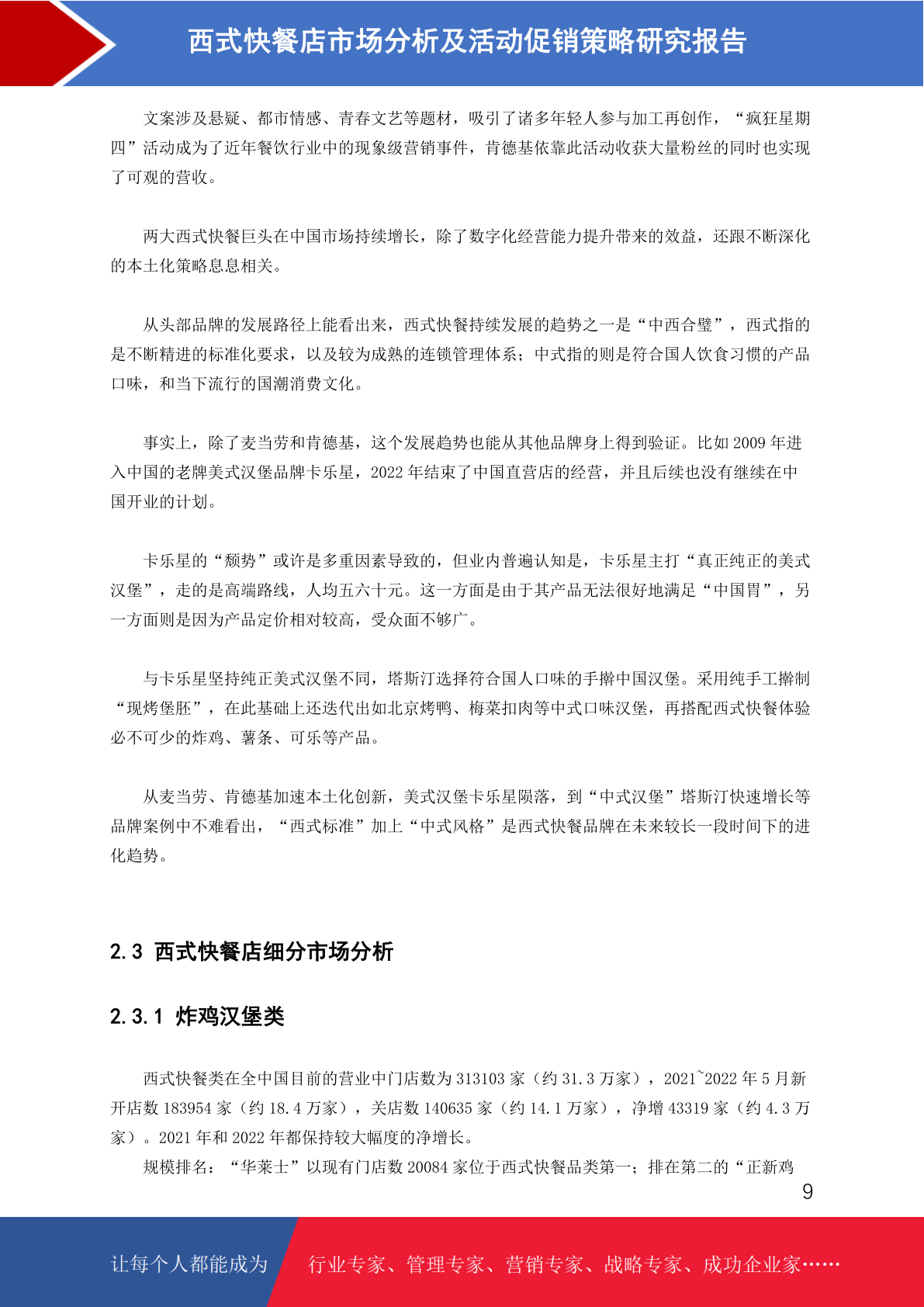 西式快餐店市场分析及活动促销策略研究报告

文案涉及悬疑、都市情感、青春文艺等题材，吸引了诸多年轻人参与加工再创作，“疯狂星期四”活动成为了近年餐饮行业中的现象级营销事件，肯德基依靠此活动收获大量粉丝的同时也实现了可观的营收。

两大西式快餐巨头在中国市场持续增长，除了数字化经营能力提升带来的效益，还跟不断深化的本土化策略息息相关。

从头部品牌的发展路径上能看出来，西式快餐持续发展的趋势之一是“中西合璧”，西式指的是不断精进的标准化要求，以及较为成熟的连锁管理体系；中式指的则是符合国人饮食习惯的产品口味，和当下流行的国潮消费文化。

事实上，除了麦当劳和肯德基，这个发展趋势也能从其他品牌身上得到验证。比如 2009 年进入中国的老牌美式汉堡品牌卡乐星，2022 年结束了中国直营店的经营，并且后续也没有继续在中国开业的计划。

卡乐星的“颓势”或许是多重因素导致的，但业内普遍认知是，卡乐星主打“真正纯正的美式汉堡”，走的是高端路线，人均五六十元。这一方面是由于其产品无法很好地满足“中国胃”，另一方面则是因为产品定价相对较高，受众面不够广。

与卡乐星坚持纯正美式汉堡不同，塔斯汀选择符合国人口味的手擀中国汉堡。采用纯手工擀制“现烤堡胚”，在此基础上还迭代出如北京烤鸭、梅菜扣肉等中式口味汉堡，再搭配西式快餐体验必不可少的炸鸡、薯条、可乐等产品。

从麦当劳、肯德基加速本土化创新，美式汉堡卡乐星陨落，到“中式汉堡”塔斯汀快速增长等品牌案例中不难看出，“西式标准”加上“中式风格”是西式快餐品牌在未来较长一段时间下的进化趋势。

2.3 西式快餐店细分市场分析

2.3.1 炸鸡汉堡类

西式快餐类在全中国目前的营业中门店数为 313103 家（约 31.3 万家），2021~2022 年 5 月新开店数 183954 家（约 18.4 万家），关店数 140635 家（约 14.1 万家），净增 43319 家（约 4.3 万家）。2021 年和 2022 年都保持较大幅度的净增长。

规模排名：“华莱士”以现有门店数 20084 家位于西式快餐品类第一；排在第二的“正新鸡

9

让每个人都能成为 行业专家、管理专家、营销专家、战略专家、成功企业家……